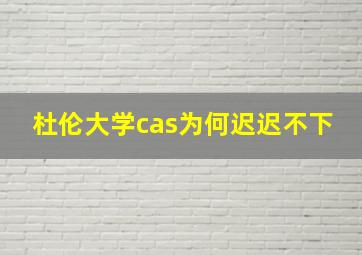 杜伦大学cas为何迟迟不下